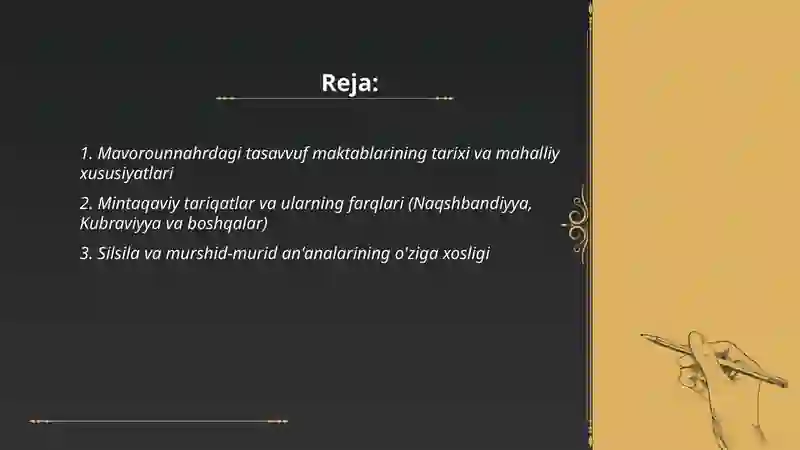 Reja:

1. Mavorounnahrdagi tasavvuf maktablarining tarixi va mahalliy xususiyatlari

2. Mintaqaviy tariqatlar va ularning farqlari (Naqshbandiyya, Kubraviyya va boshqalar)

3. Silsila va murshid-murid an'analarining o'ziga xosligi